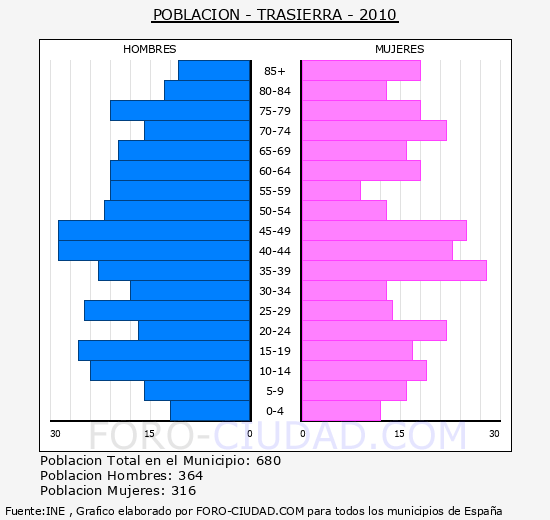 POBLACION - TRASIERRA - 2010

HOMBRES

MUJERES

85+
80-84
75-79
70-74
65-69
60-64
55-59
50-54
45-49
40-44
35-39
30-34
25-29
20-24
15-19
10-14
5-9
0-4

30 15 0

0 15 30

FORO-CIUDAD.COM

Poblacion Total en el Municipio: 680
Poblacion Hombres: 364
Poblacion Mujeres: 316

Fuente:INE , Grafico elaborado por FORO-CIUDAD.COM para todos los municipios de España